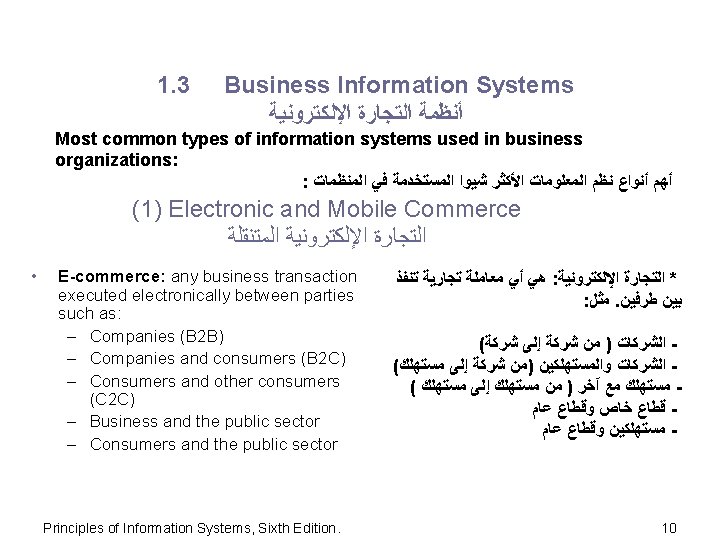 1.3 Business Information Systems
أنظمة التجارة الإلكترونية

Most common types of information systems used in business organizations:

أهم أنواع نظم المعلومات الأكثر شيوا المستخدمة في المنظمات :

(1) Electronic and Mobile Commerce
التجارة الإلكترونية المتنقلة

• E-commerce: any business transaction executed electronically between parties such as:
- Companies (B2B)
- Companies and consumers (B2C)
- Consumers and other consumers (C2C)
- Business and the public sector
- Consumers and the public sector

* التجارة الإلكترونية: هي أي معاملة تجارية تنفذ بين طرفين. مثل:

- الشركات ( من شركة إلى شركة)
- الشركات والمستهلكين (من شركة إلى مستهلك)
- مستهلك مع آخر ( من مستهلك إلى مستهلك )
- قطاع خاص وقطاع عام
- مستهلكين وقطاع عام

Principles of Information Systems, Sixth Edition. 10